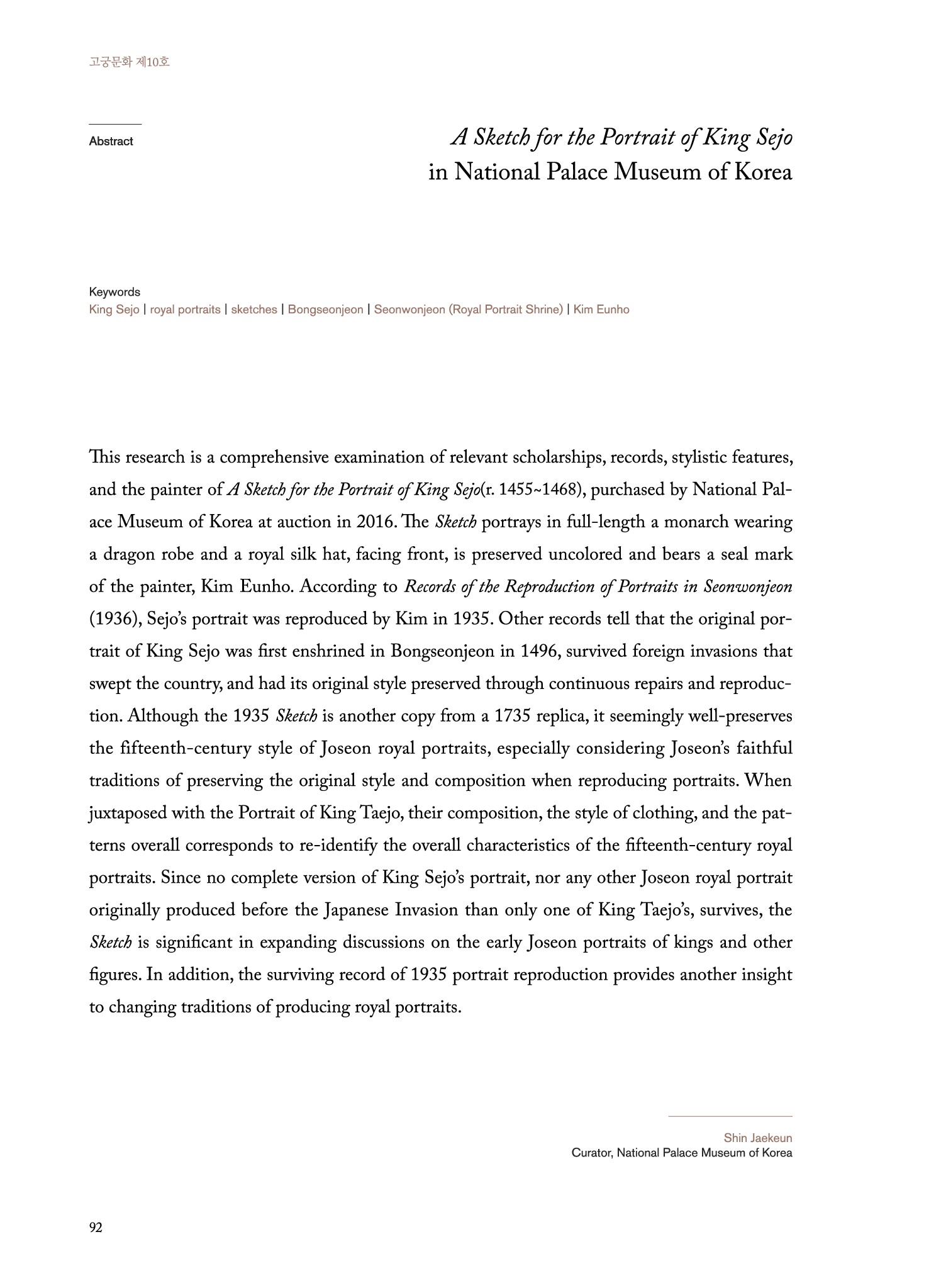 고궁문화 제10호

Abstract

A Sketch for the Portrait of King Sejo in National Palace Museum of Korea

Keywords
King Sejo | royal portraits | sketches | Bongseonjeon | Seonwonjeon (Royal Portrait Shrine) | Kim Eunho

This research is a comprehensive examination of relevant scholarships, records, stylistic features, and the painter of A Sketch for the Portrait of King Sejo(r. 1455~1468), purchased by National Palace Museum of Korea at auction in 2016. The Sketch portrays in full-length a monarch wearing a dragon robe and a royal silk hat, facing front, is preserved uncolored and bears a seal mark of the painter, Kim Eunho. According to Records of the Reproduction of Portraits in Seonwonjeon (1936), Sejo's portrait was reproduced by Kim in 1935. Other records tell that the original portrait of King Sejo was first enshrined in Bongseonjeon in 1496, survived foreign invasions that swept the country, and had its original style preserved through continuous repairs and reproduction. Although the 1935 Sketch is another copy from a 1735 replica, it seemingly well-preserves the fifteenth-century style of Joseon royal portraits, especially considering Joseon's faithful traditions of preserving the original style and composition when reproducing portraits. When juxtaposed with the Portrait of King Taejo, their composition, the style of clothing, and the patterns overall corresponds to re-identify the overall characteristics of the fifteenth-century royal portraits. Since no complete version of King Sejo's portrait, nor any other Joseon royal portrait originally produced before the Japanese Invasion than only one of King Taejo's, survives, the Sketch is significant in expanding discussions on the early Joseon portraits of kings and other figures. In addition, the surviving record of 1935 portrait reproduction provides another insight to changing traditions of producing royal portraits.

Shin Jaekeun
Curator, National Palace Museum of Korea

92